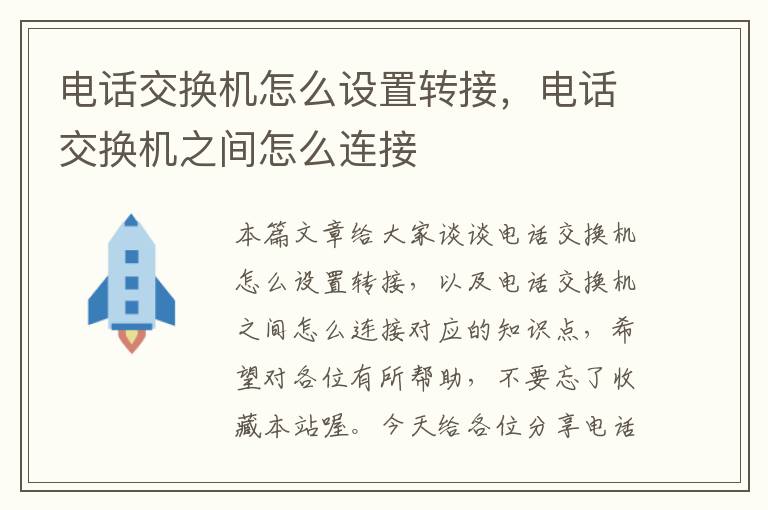 电话交换机怎么设置转接，电话交换机之间怎么连接

本篇文章给大家谈谈电话交换机怎么设置转接，以及电话交换机之间怎么连接对应的知识点，希望对各位有所帮助，不要忘了收藏本站喔。今天给各位分享电话